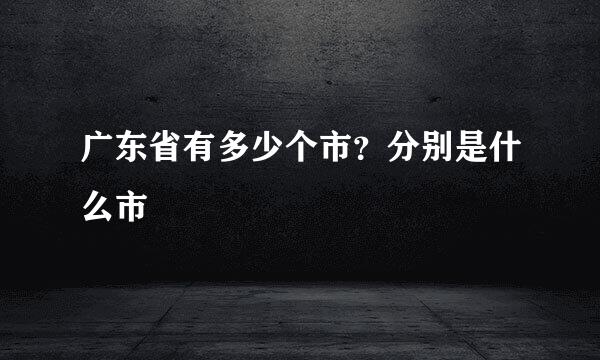 广东省有多少个市？分别是什么市